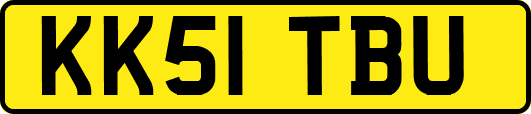 KK51 TBU